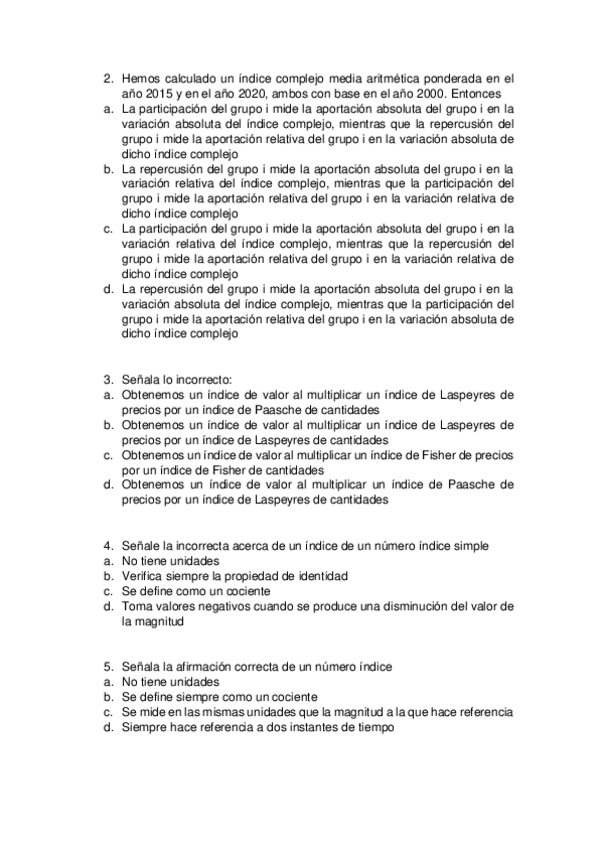 2. Hemos calculado un índice complejo media aritmética ponderada en el año 2015 y en el año 2020, ambos con base en el año 2000. Entonces
a. La participación del grupo i mide la aportación absoluta del grupo i en la variación absoluta del índice complejo, mientras que la repercusión del grupo i mide la aportación relativa del grupo i en la variación absoluta de dicho índice complejo
b. La repercusión del grupo i mide la aportación absoluta del grupo i en la variación relativa del índice complejo, mientras que la participación del grupo i mide la aportación relativa del grupo i en la variación relativa de dicho índice complejo
c. La participación del grupo i mide la aportación absoluta del grupo i en la variación relativa del índice complejo, mientras que la repercusión del grupo i mide la aportación relativa del grupo i en la variación relativa de dicho índice complejo
d. La repercusión del grupo i mide la aportación absoluta del grupo i en la variación absoluta del índice complejo, mientras que la participación del grupo i mide la aportación relativa del grupo i en la variación absoluta de dicho índice complejo

3. Señala lo incorrecto:
a. Obtenemos un índice de valor al multiplicar un índice de Laspeyres de precios por un índice de Paasche de cantidades
b. Obtenemos un índice de valor al multiplicar un índice de Laspeyres de precios por un índice de Laspeyres de cantidades
c. Obtenemos un índice de valor al multiplicar un índice de Fisher de precios por un índice de Fisher de cantidades
d. Obtenemos un índice de valor al multiplicar un índice de Paasche de precios por un índice de Laspeyres de cantidades

4. Señale la incorrecta acerca de un índice de un número índice simple
a. No tiene unidades
b. Verifica siempre la propiedad de identidad
c. Se define como un cociente
d. Toma valores negativos cuando se produce una disminución del valor de la magnitud

5. Señala la afirmación correcta de un número índice
a. No tiene unidades
b. Se define siempre como un cociente
c. Se mide en las mismas unidades que la magnitud a la que hace referencia
d. Siempre hace referencia a dos instantes de tiempo